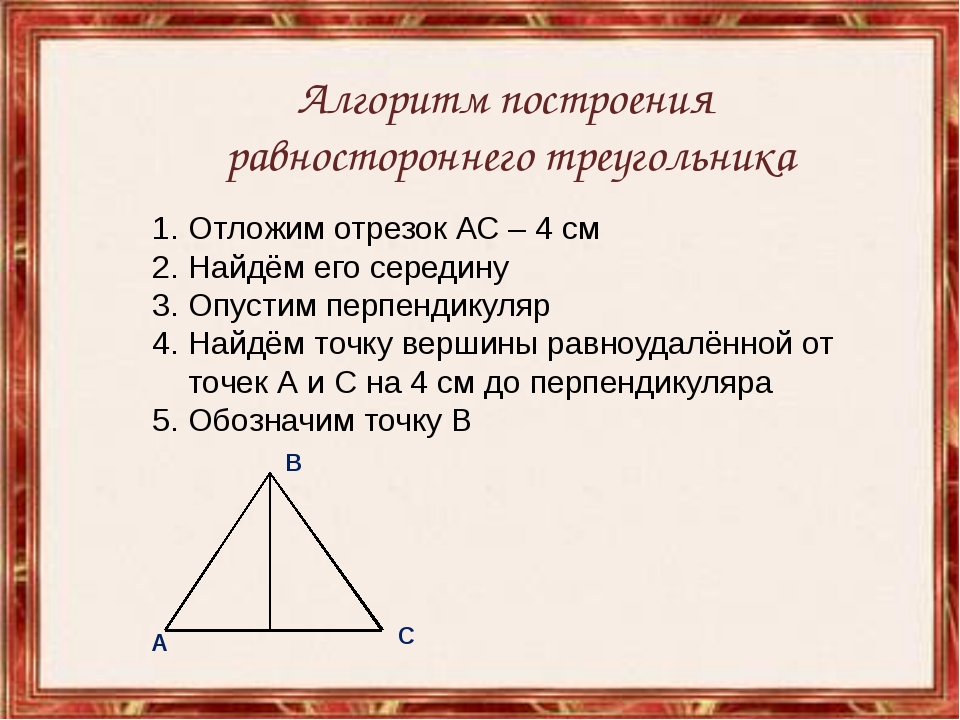 Алгоритм построения равностороннего треугольника

1. Отложим отрезок АС – 4 см
2. Найдём его середину
3. Опустим перпендикуляр
4. Найдём точку вершины равноудалённой от точек А и С на 4 см до перпендикуляра
5. Обозначим точку В

В
А
С